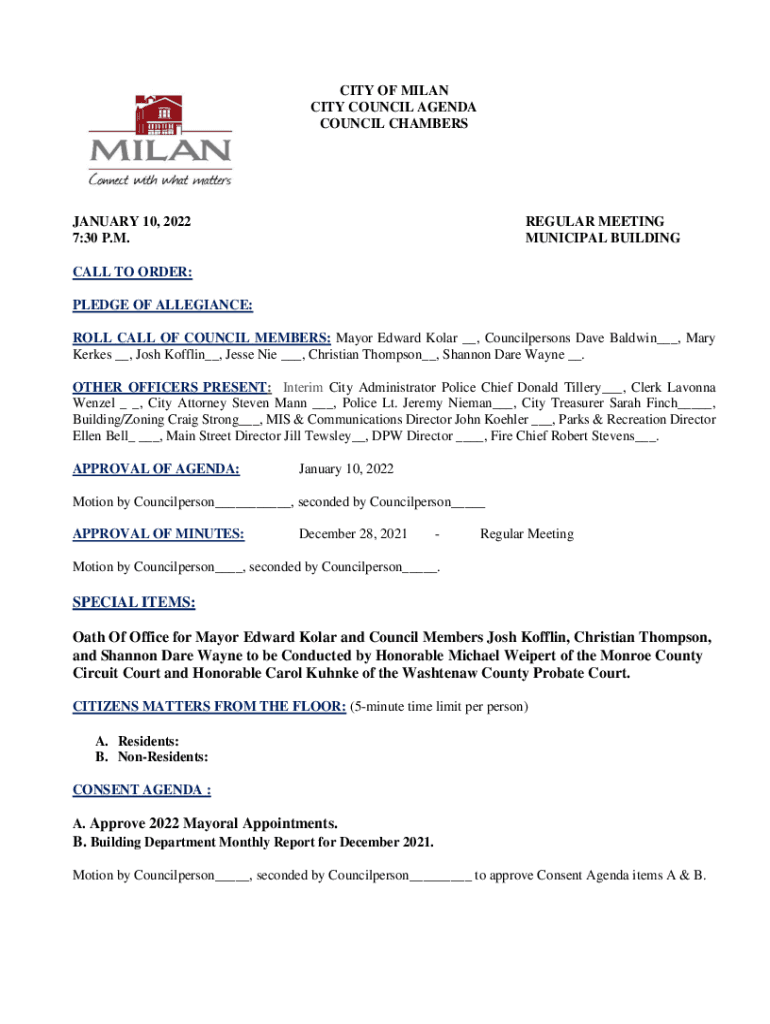 MILAN
Connect with what matters

CITY OF MILAN
CITY COUNCIL AGENDA
COUNCIL CHAMBERS

JANUARY 10, 2022
7:30 P.M.

REGULAR MEETING
MUNICIPAL BUILDING

CALL TO ORDER:

PLEDGE OF ALLEGIANCE:

ROLL CALL OF COUNCIL MEMBERS: Mayor Edward Kolar __, Councilpersons Dave Baldwin___, Mary Kerkes __, Josh Kofflin__, Jesse Nie ___, Christian Thompson__, Shannon Dare Wayne __.

OTHER OFFICERS PRESENT: Interim City Administrator Police Chief Donald Tillery___, Clerk Lavonna Wenzel _ _, City Attorney Steven Mann ___, Police Lt. Jeremy Nieman___, City Treasurer Sarah Finch_____, Building/Zoning Craig Strong___, MIS & Communications Director John Koehler ___, Parks & Recreation Director Ellen Bell_ ___, Main Street Director Jill Tewsley__, DPW Director ____, Fire Chief Robert Stevens___.

APPROVAL OF AGENDA: January 10, 2022

Motion by Councilperson___________, seconded by Councilperson_____

APPROVAL OF MINUTES: December 28, 2021 - Regular Meeting

Motion by Councilperson____, seconded by Councilperson_____.

SPECIAL ITEMS:

Oath Of Office for Mayor Edward Kolar and Council Members Josh Kofflin, Christian Thompson, and Shannon Dare Wayne to be Conducted by Honorable Michael Weipert of the Monroe County Circuit Court and Honorable Carol Kuhnke of the Washtenaw County Probate Court.

CITIZENS MATTERS FROM THE FLOOR: (5-minute time limit per person)

A. Residents:
B. Non-Residents:

CONSENT AGENDA :

A. Approve 2022 Mayoral Appointments.
B. Building Department Monthly Report for December 2021.

Motion by Councilperson_____, seconded by Councilperson_________ to approve Consent Agenda items A & B.